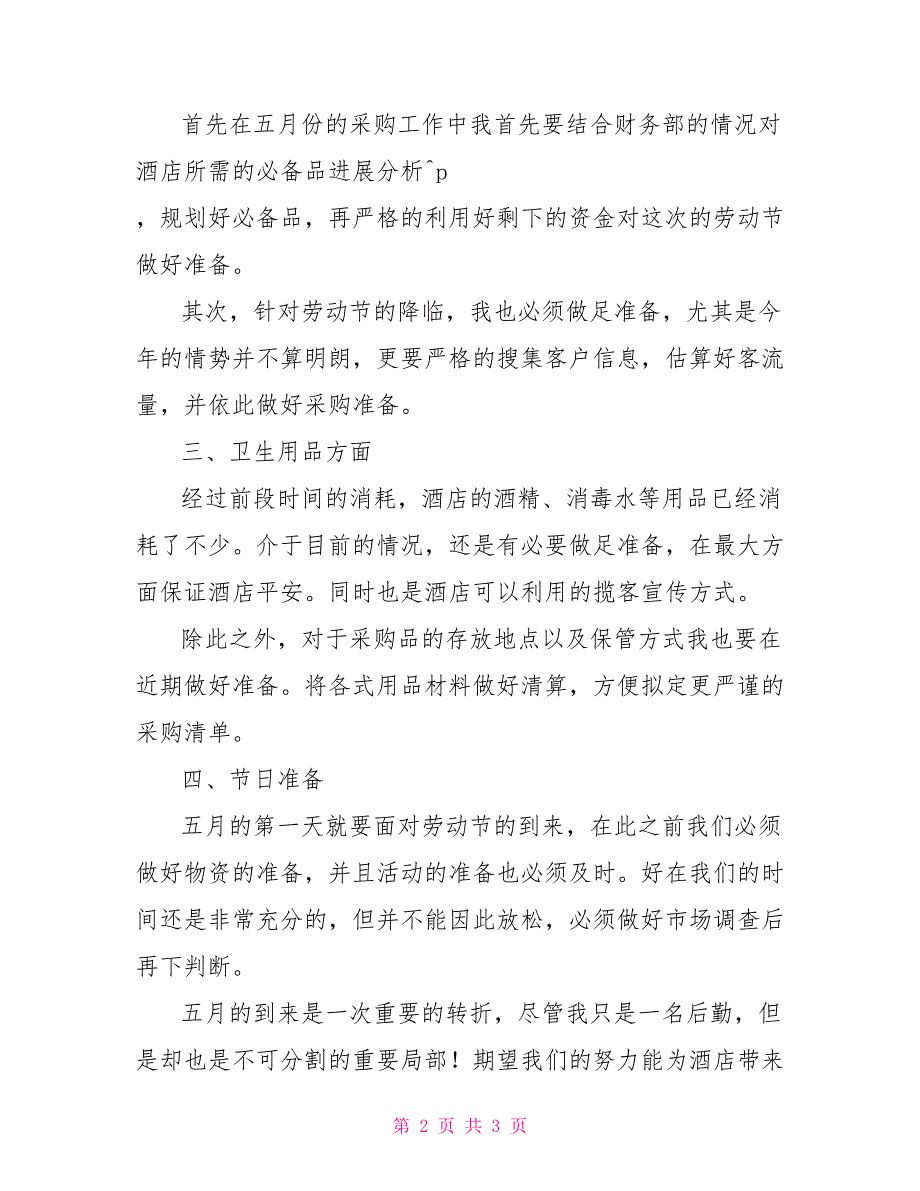 首先在五月份的采购工作中我首先要结合财务部的情况对酒店所需的必备品进展分析^p
，规划好必备品，再严格的利用好剩下的资金对这次的劳动节做好准备。

其次，针对劳动节的降临，我也必须做足准备，尤其是今年的情势并不算明朗，更要严格的搜集客户信息，估算好客流量，并依此做好采购准备。

三、卫生用品方面

经过前段时间的消耗，酒店的酒精、消毒水等用品已经消耗了不少。介于目前的情况，还是有必要做足准备，在最大方面保证酒店平安。同时也是酒店可以利用的揽客宣传方式。

除此之外，对于采购品的存放地点以及保管方式我也要在近期做好准备。将各式用品材料做好清算，方便拟定更严谨的采购清单。

四、节日准备

五月的第一天就要面对劳动节的到来，在此之前我们必须做好物资的准备，并且活动的准备也必须及时。好在我们的时间还是非常充分的，但并不能因此放松，必须做好市场调查后再下判断。

五月的到来是一次重要的转折，尽管我只是一名后勤，但是却也是不可分割的重要局部！期望我们的努力能为酒店带来

第 2 页 共 3 页